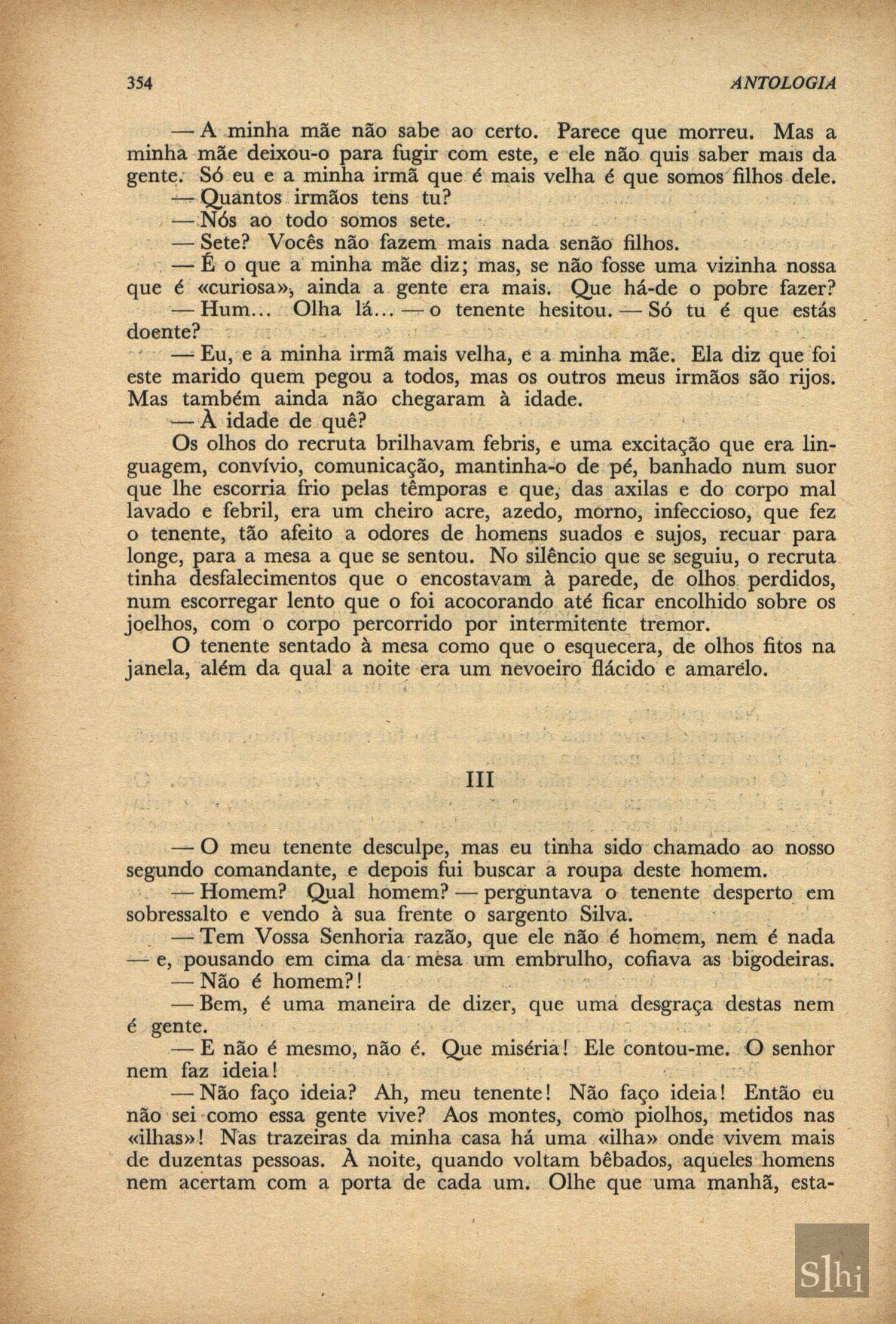 354 ANTOLOGIA

— A minha mãe não sabe ao certo. Parece que morreu. Mas a minha mãe deixou-o para fugir com este, e ele não quis saber mais da gente. Só eu e a minha irmã que é mais velha é que somos filhos dele.

— Quantos irmãos tens tu?

— Nós ao todo somos sete.

— Sete? Vocês não fazem mais nada senão filhos.

— É o que a minha mãe diz; mas, se não fosse uma vizinha nossa que é «curiosa», ainda a gente era mais. Que há-de o pobre fazer?

— Hum... Olha lá... — o tenente hesitou. — Só tu é que estás doente?

— Eu, e a minha irmã mais velha, e a minha mãe. Ela diz que foi este marido quem pegou a todos, mas os outros meus irmãos são rijos. Mas também ainda não chegaram à idade.

— À idade de quê?

Os olhos do recruta brilhavam febris, e uma excitação que era linguagem, convívio, comunicação, mantinha-o de pé, banhado num suor que lhe escorria frio pelas têmporas e que, das axilas e do corpo mal lavado e febril, era um cheiro acre, azedo, morno, infeccioso, que fez o tenente, tão afeito a odores de homens suados e sujos, recuar para longe, para a mesa a que se sentou. No silêncio que se seguiu, o recruta tinha desfalecimentos que o encostavam à parede, de olhos perdidos, num escorregar lento que o foi acocorando até ficar encolhido sobre os joelhos, com o corpo percorrido por intermitente tremor.

O tenente sentado à mesa como que o esquecera, de olhos fitos na janela, além da qual a noite era um nevoeiro flácido e amarelo.

III

— O meu tenente desculpe, mas eu tinha sido chamado ao nosso segundo comandante, e depois fui buscar a roupa deste homem.

— Homem? Qual homem? — perguntava o tenente desperto em sobressalto e vendo à sua frente o sargento Silva.

— Tem Vossa Senhoria razão, que ele não é homem, nem é nada — e, pousando em cima da mesa um embrulho, cofiava as bigodeiras.

— Não é homem?!

— Bem, é uma maneira de dizer, que uma desgraça destas nem é gente.

— E não é mesmo, não é. Que miséria! Ele contou-me. O senhor nem faz ideia!

— Não faço ideia? Ah, meu tenente! Não faço ideia! Então eu não sei como essa gente vive? Aos montes, como piolhos, metidos nas «ilhas»! Nas trazeiras da minha casa há uma «ilha» onde vivem mais de duzentas pessoas. À noite, quando voltam bêbados, aqueles homens nem acertam com a porta de cada um. Olhe que uma manhã, esta-

Slhi